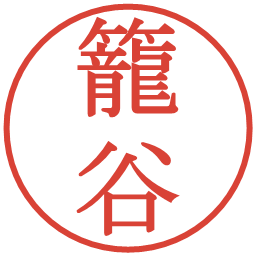 籠谷